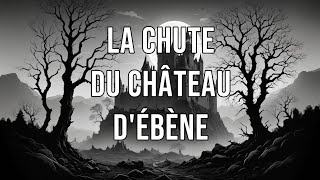 LA CHUTE
DU CHÂTEAU
D'ÉBÈNE